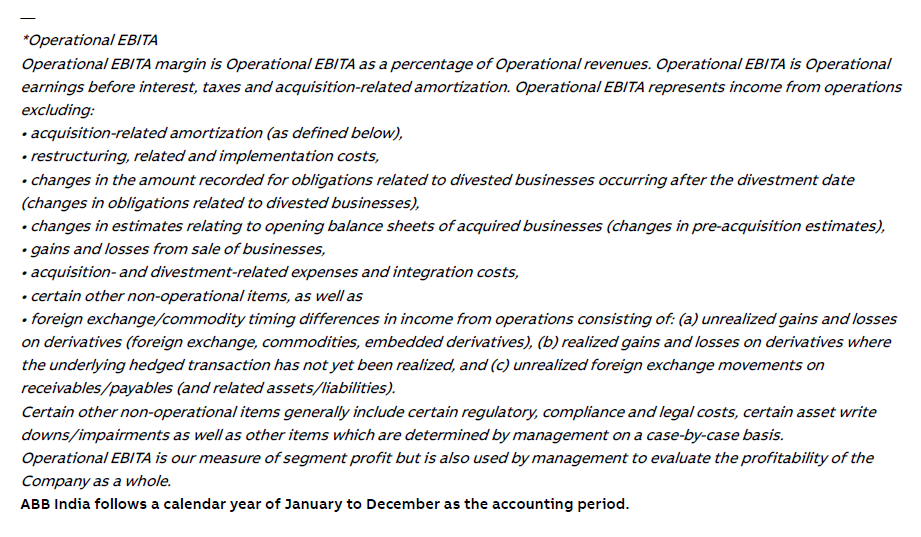 —

*Operational EBITA
Operational EBITA margin is Operational EBITA as a percentage of Operational revenues. Operational EBITA is Operational earnings before interest, taxes and acquisition-related amortization. Operational EBITA represents income from operations excluding:
• acquisition-related amortization (as defined below),
• restructuring, related and implementation costs,
• changes in the amount recorded for obligations related to divested businesses occurring after the divestment date (changes in obligations related to divested businesses),
• changes in estimates relating to opening balance sheets of acquired businesses (changes in pre-acquisition estimates),
• gains and losses from sale of businesses,
• acquisition- and divestment-related expenses and integration costs,
• certain other non-operational items, as well as
• foreign exchange/commodity timing differences in income from operations consisting of: (a) unrealized gains and losses on derivatives (foreign exchange, commodities, embedded derivatives), (b) realized gains and losses on derivatives where the underlying hedged transaction has not yet been realized, and (c) unrealized foreign exchange movements on receivables/payables (and related assets/liabilities).
Certain other non-operational items generally include certain regulatory, compliance and legal costs, certain asset write downs/impairments as well as other items which are determined by management on a case-by-case basis.
Operational EBITA is our measure of segment profit but is also used by management to evaluate the profitability of the Company as a whole.
ABB India follows a calendar year of January to December as the accounting period.